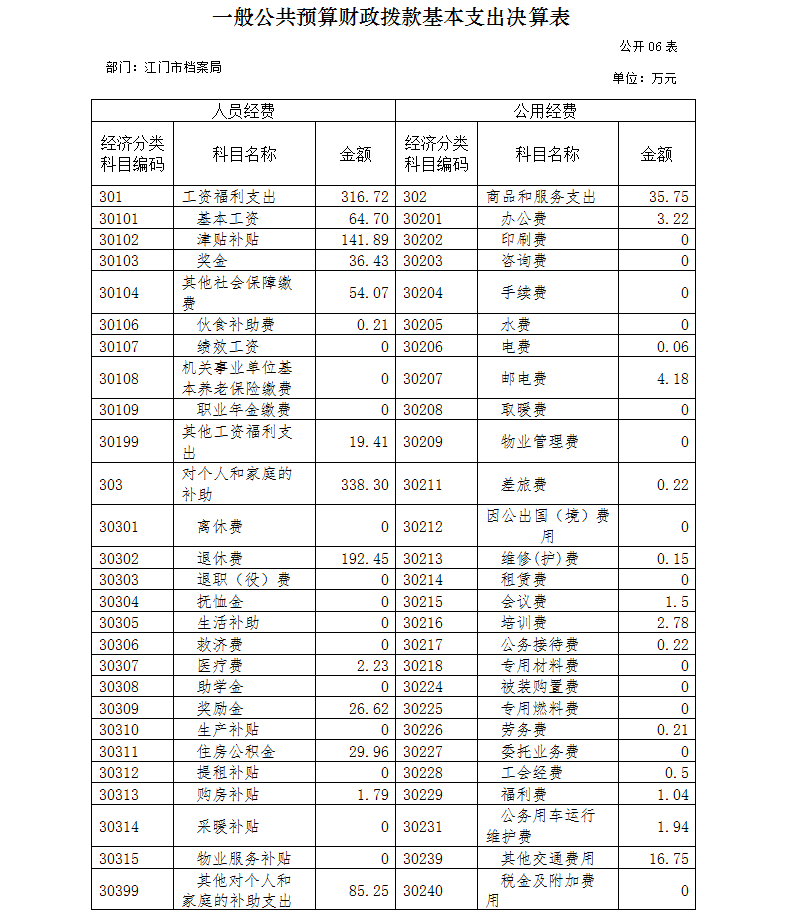 一般公共预算财政拨款基本支出决算表

公开 06 表

部门：江门市档案局

单位：万元

| 人员经费 | | | 公用经费 | | |
|---|---|---|---|---|---|
| 经济分类科目编码 | 科目名称 | 金额 | 经济分类科目编码 | 科目名称 | 金额 |
| 301 | 工资福利支出 | 316.72 | 302 | 商品和服务支出 | 35.75 |
| 30101 | 基本工资 | 64.70 | 30201 | 办公费 | 3.22 |
| 30102 | 津贴补贴 | 141.89 | 30202 | 印刷费 | 0 |
| 30103 | 奖金 | 36.43 | 30203 | 咨询费 | 0 |
| 30104 | 其他社会保障缴费 | 54.07 | 30204 | 手续费 | 0 |
| 30106 | 伙食补助费 | 0.21 | 30205 | 水费 | 0 |
| 30107 | 绩效工资 | 0 | 30206 | 电费 | 0.06 |
| 30108 | 机关事业单位基本养老保险缴费 | 0 | 30207 | 邮电费 | 4.18 |
| 30109 | 职业年金缴费 | 0 | 30208 | 取暖费 | 0 |
| 30199 | 其他工资福利支出 | 19.41 | 30209 | 物业管理费 | 0 |
| 303 | 对个人和家庭的补助 | 338.30 | 30211 | 差旅费 | 0.22 |
| 30301 | 离休费 | 0 | 30212 | 因公出国（境）费用 | 0 |
| 30302 | 退休费 | 192.45 | 30213 | 维修(护)费 | 0.15 |
| 30303 | 退职（役）费 | 0 | 30214 | 租赁费 | 0 |
| 30304 | 抚恤金 | 0 | 30215 | 会议费 | 1.5 |
| 30305 | 生活补助 | 0 | 30216 | 培训费 | 2.78 |
| 30306 | 救济费 | 0 | 30217 | 公务接待费 | 0.22 |
| 30307 | 医疗费 | 2.23 | 30218 | 专用材料费 | 0 |
| 30308 | 助学金 | 0 | 30224 | 被装购置费 | 0 |
| 30309 | 奖励金 | 26.62 | 30225 | 专用燃料费 | 0 |
| 30310 | 生产补贴 | 0 | 30226 | 劳务费 | 0.21 |
| 30311 | 住房公积金 | 29.96 | 30227 | 委托业务费 | 0 |
| 30312 | 提租补贴 | 0 | 30228 | 工会经费 | 0.5 |
| 30313 | 购房补贴 | 1.79 | 30229 | 福利费 | 1.04 |
| 30314 | 采暖补贴 | 0 | 30231 | 公务用车运行维护费 | 1.94 |
| 30315 | 物业服务补贴 | 0 | 30239 | 其他交通费用 | 16.75 |
| 30399 | 其他对个人和家庭的补助支出 | 85.25 | 30240 | 税金及附加费用 | 0 |